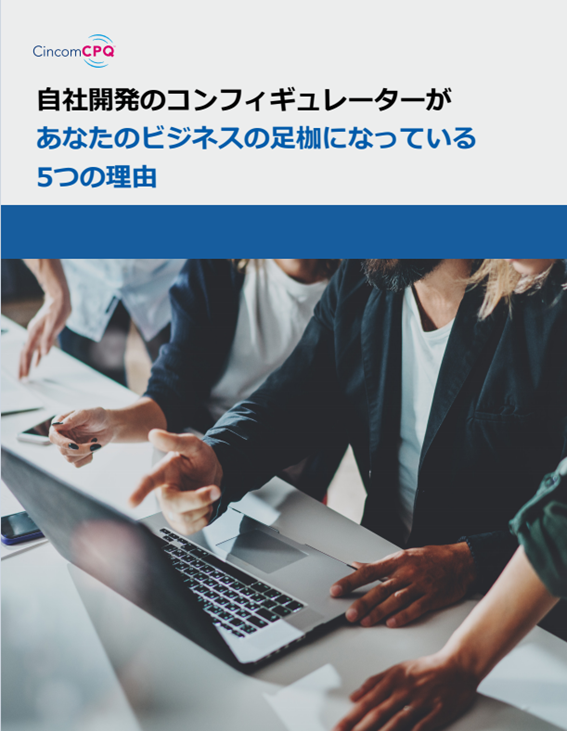 CincomCPQ

自社開発のコンフィギュレーターが
あなたのビジネスの足枷になっている
5つの理由